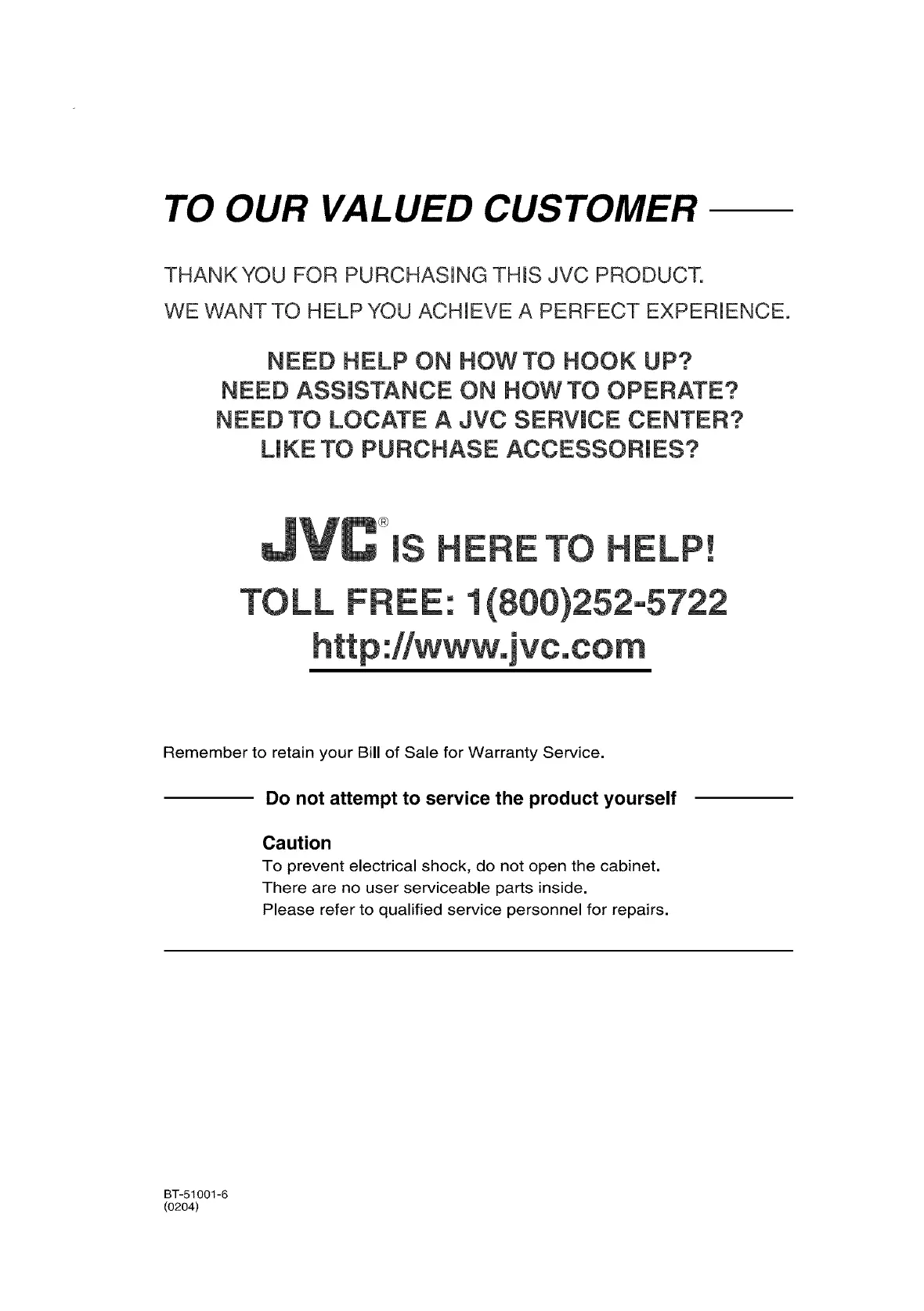 TO OUR VALUED CUSTOMER

THANK YOU FOR PURCHASING THIS JVC PRODUCT.
WE WANT TO HELP YOU ACHIEVE A PERFECT EXPERIENCE.

NEED HELP ON HOW TO HOOK UP?
NEED ASSISTANCE ON HOW TO OPERATE?
NEED TO LOCATE A JVC SERVICE CENTER?
LIKE TO PURCHASE ACCESSORIES?

JVC® IS HERE TO HELP!
TOLL FREE: 1(800)252-5722
http://www.jvc.com

Remember to retain your Bill of Sale for Warranty Service.

Do not attempt to service the product yourself

Caution
To prevent electrical shock, do not open the cabinet.
There are no user serviceable parts inside.
Please refer to qualified service personnel for repairs.

BT-51001-6
(0204)